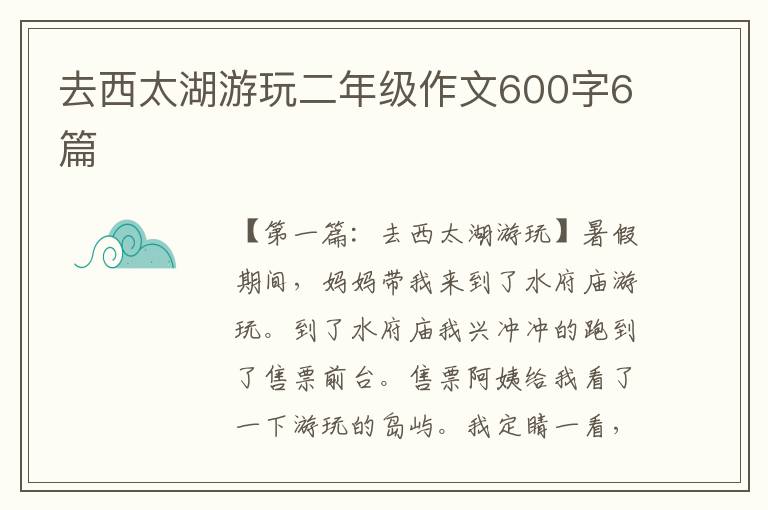 去西太湖游玩二年级作文600字6篇

【第一篇：去西太湖游玩】暑假期间，妈妈带我来到了水府庙游玩。到了水府庙我兴冲冲的跑到了售票前台。售票阿姨给我看了一下游玩的岛屿。我定睛一看，